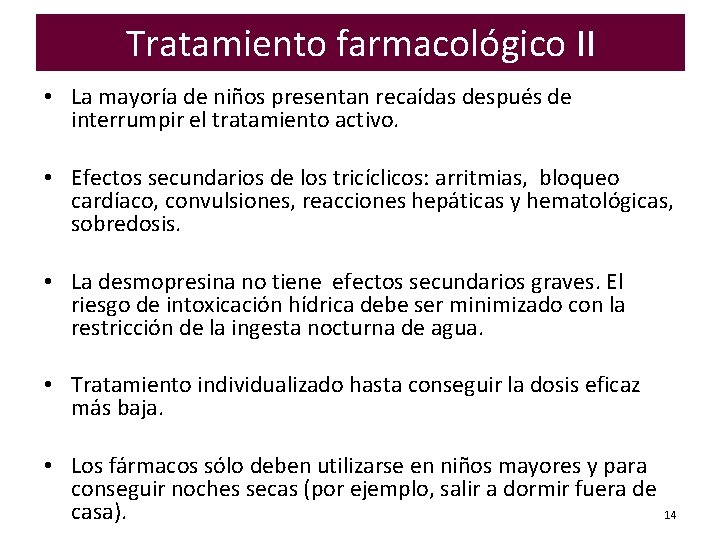 Tratamiento farmacológico II

• La mayoría de niños presentan recaídas después de interrumpir el tratamiento activo.

• Efectos secundarios de los tricíclicos: arritmias, bloqueo cardíaco, convulsiones, reacciones hepáticas y hematológicas, sobredosis.

• La desmopresina no tiene efectos secundarios graves. El riesgo de intoxicación hídrica debe ser minimizado con la restricción de la ingesta nocturna de agua.

• Tratamiento individualizado hasta conseguir la dosis eficaz más baja.

• Los fármacos sólo deben utilizarse en niños mayores y para conseguir noches secas (por ejemplo, salir a dormir fuera de casa).

14